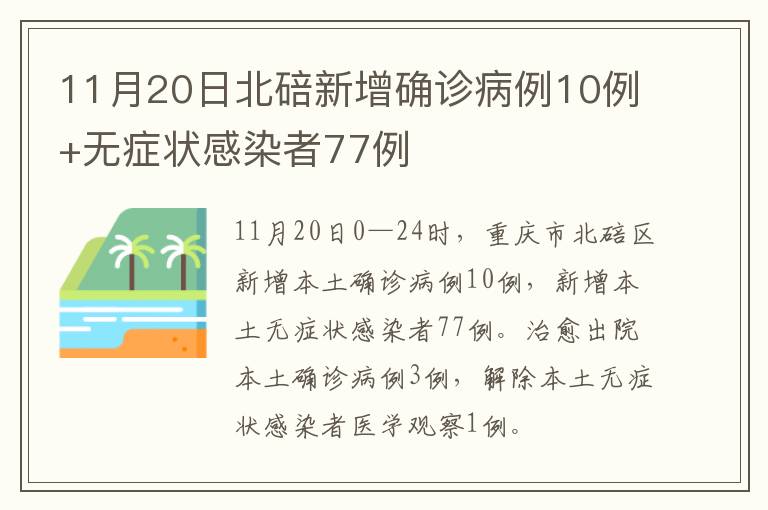 11月20日北碚新增确诊病例10例+无症状感染者77例

11月20日0—24时，重庆市北碚区新增本土确诊病例10例，新增本土无症状感染者77例。治愈出院本土确诊病例3例，解除本土无症状感染者医学观察1例。